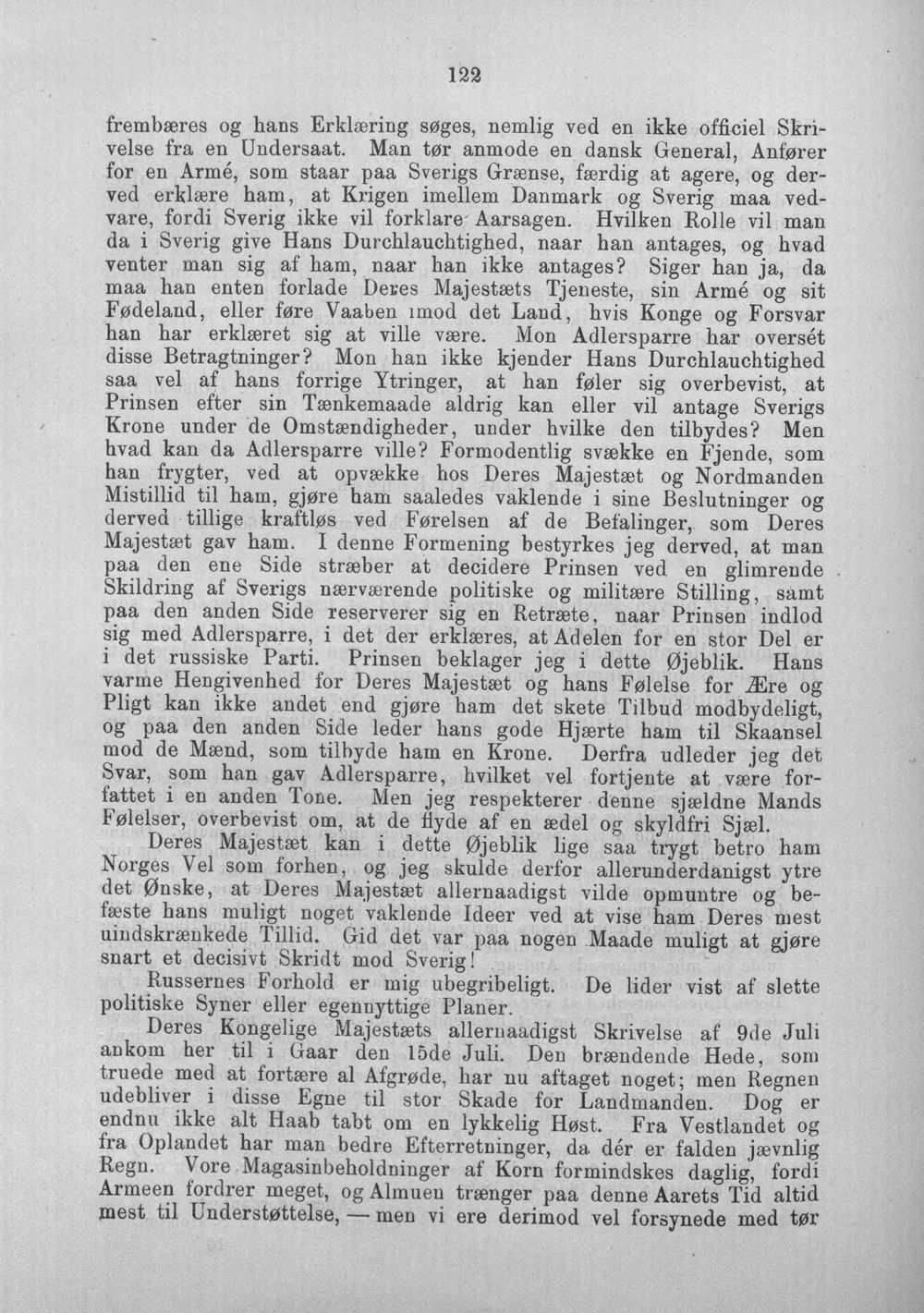 122

frembæres og hans Erklæring søges, nemlig ved en ikke officiel Skrivelse fra en Undersaat. Man tør anmode en dansk General, Anfører for en Armé, som staar paa Sverigs Grænse, færdig at agere, og derved erklære ham, at Krigen imellem Danmark og Sverig maa vedvare, fordi Sverig ikke vil forklare Aarsagen. Hvilken Rolle vil man da i Sverig give Hans Durchlauchtighed, naar han antages, og hvad venter man sig af ham, naar han ikke antages? Siger han ja, da maa han enten forlade Deres Majestæts Tjeneste, sin Armé og sit Fødeland, eller føre Vaaben imod det Land, hvis Konge og Forsvar han har erklæret sig at ville være. Mon Adlersparre har oversét disse Betragtninger? Mon han ikke kjender Hans Durchlauchtighed saa vel af hans forrige Ytringer, at han føler sig overbevist, at Prinsen efter sin Tænkemaade aldrig kan eller vil antage Sverigs Krone under de Omstændigheder, under hvilke den tilbydes? Men hvad kan da Adlersparre ville? Formodentlig svække en Fjende, som han frygter, ved at opvække hos Deres Majestæt og Nordmanden Mistillid til ham, gjøre ham saaledes vaklende i sine Beslutninger og derved tillige kraftløs ved Førelsen af de Befalinger, som Deres Majestæt gav ham. I denne Formening bestyrkes jeg derved, at man paa den ene Side stræber at decidere Prinsen ved en glimrende Skildring af Sverigs nærværende politiske og militære Stilling, samt paa den anden Side reserverer sig en Retræte, naar Prinsen indlod sig med Adlersparre, i det der erklæres, at Adelen for en stor Del er i det russiske Parti. Prinsen beklager jeg i dette Øjeblik. Hans varme Hengivenhed for Deres Majestæt og hans Følelse for Ære og Pligt kan ikke andet end gjøre ham det skete Tilbud modbydeligt, og paa den anden Side leder hans gode Hjærte ham til Skaansel mod de Mænd, som tilbyde ham en Krone. Derfra udleder jeg det Svar, som han gav Adlersparre, hvilket vel fortjente at være forfattet i en anden Tone. Men jeg respekterer denne sjældne Mands Følelser, overbevist om, at de flyde af en ædel og skyldfri Sjæl.

Deres Majestæt kan i dette Øjeblik lige saa trygt betro ham Norges Vel som forhen, og jeg skulde derfor allerunderdanigst ytre det Ønske, at Deres Majestæt allernaadigst vilde opmuntre og befæste hans muligt noget vaklende Ideer ved at vise ham Deres mest uindskrænkede Tillid. Gid det var paa nogen Maade muligt at gjøre snart et decisivt Skridt mod Sverig!

Russernes Forhold er mig ubegribeligt. De lider vist af slette politiske Syner eller egennyttige Planer.

Deres Kongelige Majestæts allernaadigst Skrivelse af 9de Juli ankom her til i Gaar den 15de Juli. Den brændende Hede, som truede med at fortære al Afgrøde, har nu aftaget noget; men Regnen udebliver i disse Egne til stor Skade for Landmanden. Dog er endnu ikke alt Haab tabt om en lykkelig Høst. Fra Vestlandet og fra Oplandet har man bedre Efterretninger, da dér er falden jævnlig Regn. Vore Magasinbeholdninger af Korn formindskes daglig, fordi Armeen fordrer meget, og Almuen trænger paa denne Aarets Tid altid mest til Understøttelse, — men vi ere derimod vel forsynede med tør